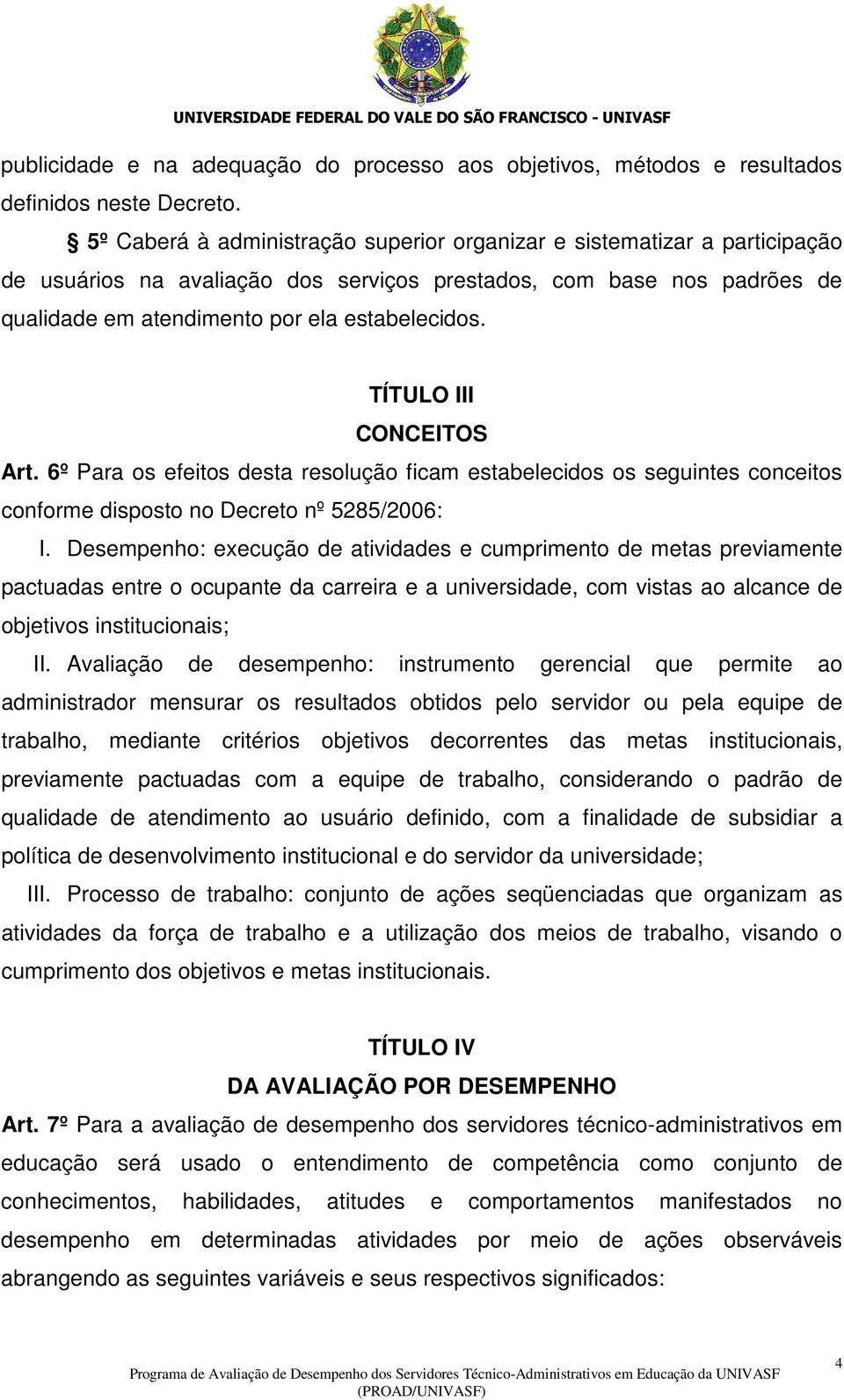 UNIVERSIDADE FEDERAL DO VALE DO SÃO FRANCISCO - UNIVASF

publicidade e na adequação do processo aos objetivos, métodos e resultados definidos neste Decreto.

§ 5º Caberá à administração superior organizar e sistematizar a participação de usuários na avaliação dos serviços prestados, com base nos padrões de qualidade em atendimento por ela estabelecidos.

TÍTULO III
CONCEITOS

Art. 6º Para os efeitos desta resolução ficam estabelecidos os seguintes conceitos conforme disposto no Decreto nº 5285/2006:

I. Desempenho: execução de atividades e cumprimento de metas previamente pactuadas entre o ocupante da carreira e a universidade, com vistas ao alcance de objetivos institucionais;

II. Avaliação de desempenho: instrumento gerencial que permite ao administrador mensurar os resultados obtidos pelo servidor ou pela equipe de trabalho, mediante critérios objetivos decorrentes das metas institucionais, previamente pactuadas com a equipe de trabalho, considerando o padrão de qualidade de atendimento ao usuário definido, com a finalidade de subsidiar a política de desenvolvimento institucional e do servidor da universidade;

III. Processo de trabalho: conjunto de ações seqüenciadas que organizam as atividades da força de trabalho e a utilização dos meios de trabalho, visando o cumprimento dos objetivos e metas institucionais.

TÍTULO IV
DA AVALIAÇÃO POR DESEMPENHO

Art. 7º Para a avaliação de desempenho dos servidores técnico-administrativos em educação será usado o entendimento de competência como conjunto de conhecimentos, habilidades, atitudes e comportamentos manifestados no desempenho em determinadas atividades por meio de ações observáveis abrangendo as seguintes variáveis e seus respectivos significados:

Programa de Avaliação de Desempenho dos Servidores Técnico-Administrativos em Educação da UNIVASF (PROAD/UNIVASF)

4